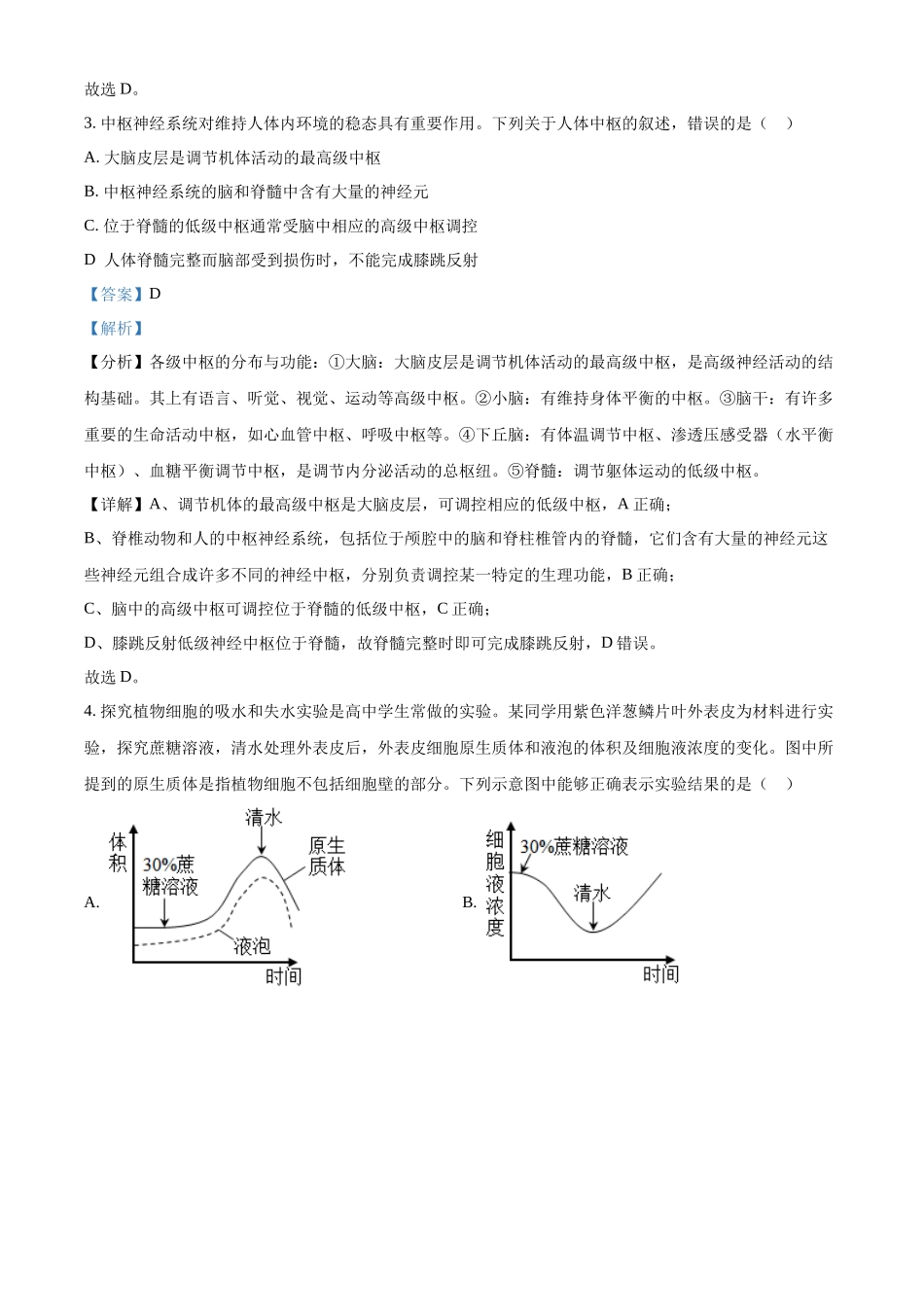 故选 D。

3. 中枢神经系统对维持人体内环境的稳态具有重要作用。下列关于人体中枢的叙述，错误的是（    ）

A. 大脑皮层是调节机体活动的最高级中枢

B. 中枢神经系统的脑和脊髓中含有大量的神经元

C. 位于脊髓的低级中枢通常受脑中相应的高级中枢调控

D  人体脊髓完整而脑部受到损伤时，不能完成膝跳反射

【答案】D

【解析】

【分析】各级中枢的分布与功能：①大脑：大脑皮层是调节机体活动的最高级中枢，是高级神经活动的结构基础。其上有语言、听觉、视觉、运动等高级中枢。②小脑：有维持身体平衡的中枢。③脑干：有许多重要的生命活动中枢，如心血管中枢、呼吸中枢等。④下丘脑：有体温调节中枢、渗透压感受器（水平衡中枢）、血糖平衡调节中枢，是调节内分泌活动的总枢纽。⑤脊髓：调节躯体运动的低级中枢。

【详解】A、调节机体的最高级中枢是大脑皮层，可调控相应的低级中枢，A 正确；

B、脊椎动物和人的中枢神经系统，包括位于颅腔中的脑和脊柱椎管内的脊髓，它们含有大量的神经元这些神经元组合成许多不同的神经中枢，分别负责调控某一特定的生理功能，B 正确；

C、脑中的高级中枢可调控位于脊髓的低级中枢，C 正确；

D、膝跳反射低级神经中枢位于脊髓，故脊髓完整时即可完成膝跳反射，D 错误。

故选 D。

4. 探究植物细胞的吸水和失水实验是高中学生常做的实验。某同学用紫色洋葱鳞片叶外表皮为材料进行实验，探究蔗糖溶液，清水处理外表皮后，外表皮细胞原生质体和液泡的体积及细胞液浓度的变化。图中所提到的原生质体是指植物细胞不包括细胞壁的部分。下列示意图中能够正确表示实验结果的是（    ）

A. 体积 30%蔗糖溶液 清水 原生质体 液泡 时间

B. 细胞液浓度 30%蔗糖溶液 清水 时间